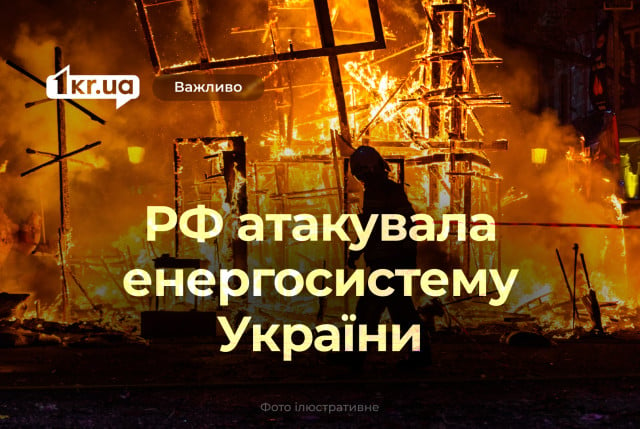 1kr.ua

Важливо

РФ атакувала енергосистему України

Фото ілюстративне